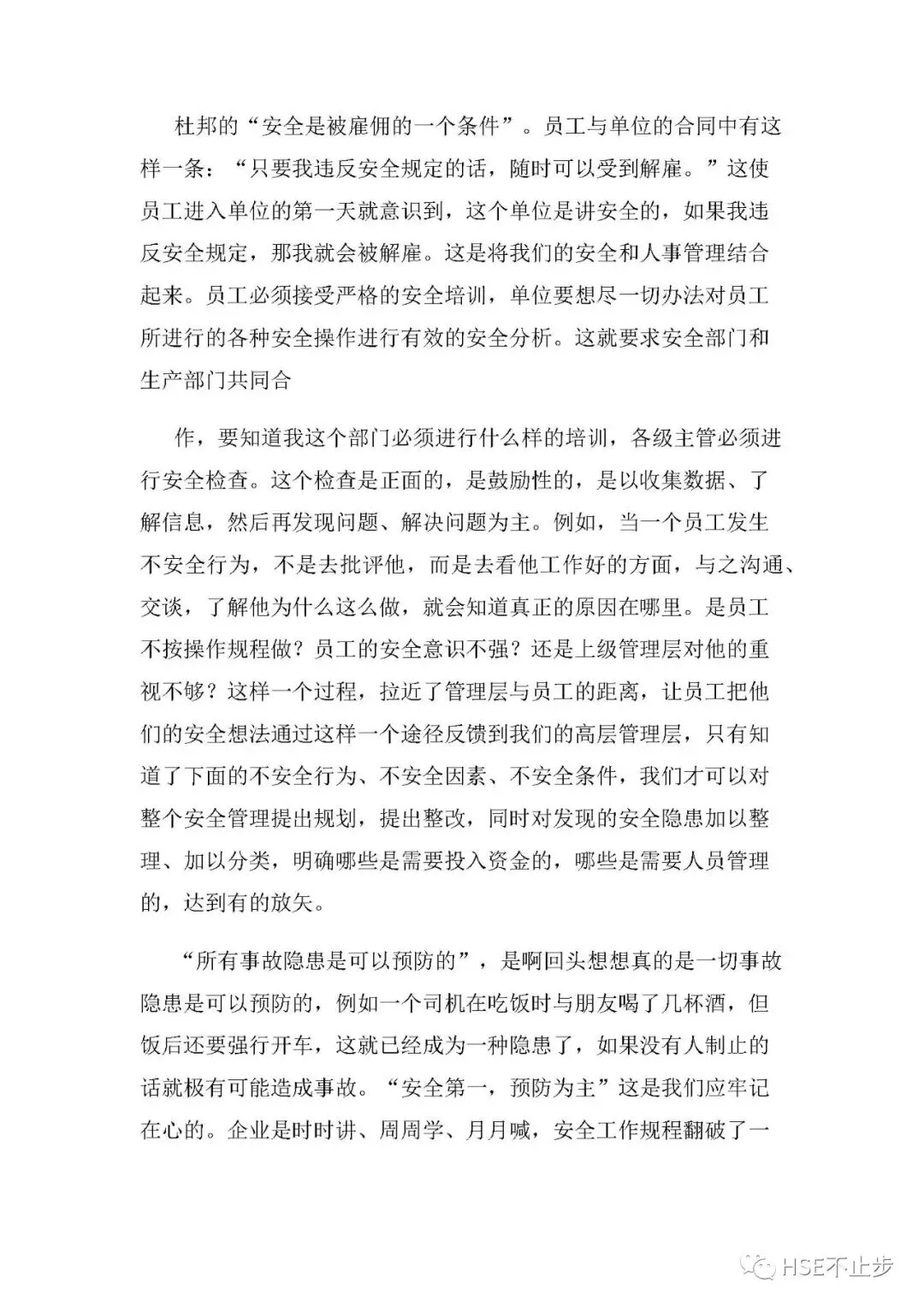 杜邦的“安全是被雇佣的一个条件”。员工与单位的合同中有这样一条：“只要我违反安全规定的话，随时可以受到解雇。”这使员工进入单位的第一天就意识到，这个单位是讲安全的，如果我违反安全规定，那我就会被解雇。这是将我们的安全和人事管理结合起来。员工必须接受严格的安全培训，单位要想尽一切办法对员工所进行的各种安全操作进行有效的安全分析。这就要求安全部门和生产部门共同合

作，要知道我这个部门必须进行什么样的培训，各级主管必须进行安全检查。这个检查是正面的，是鼓励性的，是以收集数据、了解信息，然后再发现问题、解决问题为主。例如，当一个员工发生不安全行为，不是去批评他，而是去看他工作好的方面，与之沟通、交谈，了解他为什么这么做，就会知道真正的原因在哪里。是员工不按操作规程做？员工的安全意识不强？还是上级管理层对他的重视不够？这样一个过程，拉近了管理层与员工的距离，让员工把他们的安全想法通过这样一个途径反馈到我们的高层管理层，只有知道了下面的不安全行为、不安全因素、不安全条件，我们才可以对整个安全管理提出规划，提出整改，同时对发现的安全隐患加以整理、加以分类，明确哪些是需要投入资金的，哪些是需要人员管理的，达到有的放矢。

“所有事故隐患是可以预防的”，是啊回头想想真的是一切事故隐患是可以预防的，例如一个司机在吃饭时与朋友喝了几杯酒，但饭后还要强行开车，这就已经成为一种隐患了，如果没有人制止的话就极有可能造成事故。“安全第一，预防为主”这是我们应牢记在心的。企业是时时讲、周周学、月月喊，安全工作规程翻破了一

HSE不止步